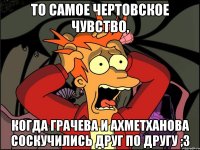 ТО САМОЕ ЧЕРТОВСКОЕ ЧУВСТВО,

КОГДА ГРАЧЕВА И АХМЕТХАНОВА СОСКУЧИЛИСЬ ДРУГ ПО ДРУГУ ;3